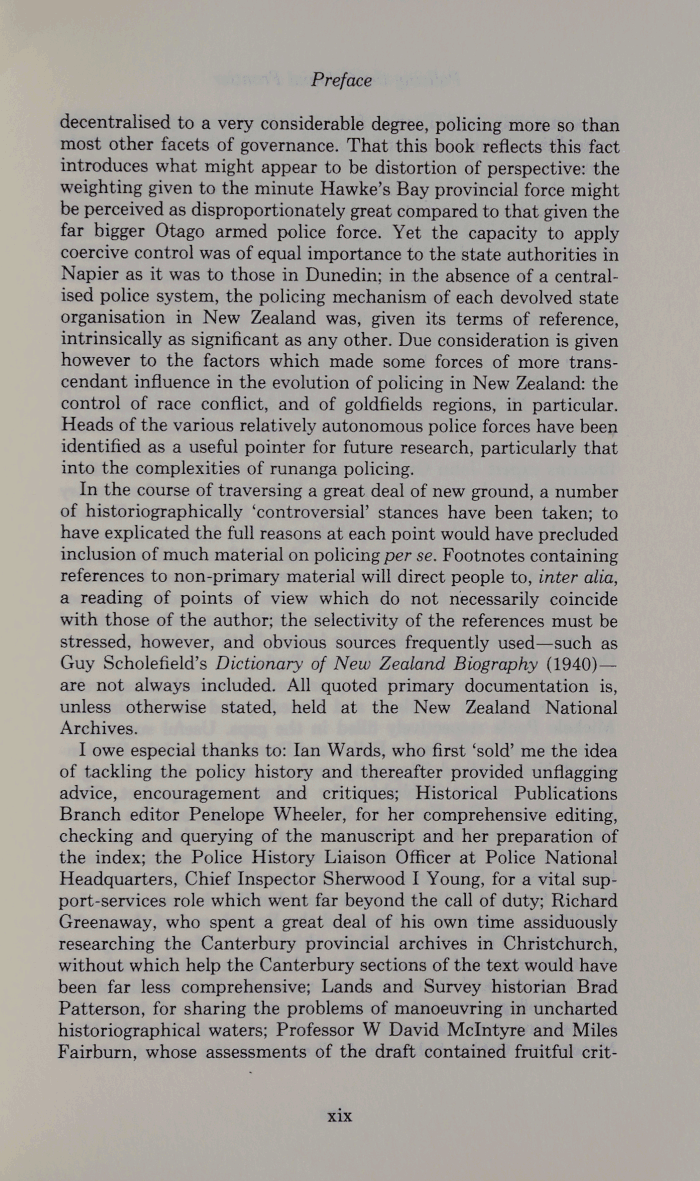 Preface

decentralised to a very considerable degree, policing more so than most other facets of governance. That this book reflects this fact introduces what might appear to be distortion of perspective: the weighting given to the minute Hawke's Bay provincial force might be perceived as disproportionately great compared to that given the far bigger Otago armed police force. Yet the capacity to apply coercive control was of equal importance to the state authorities in Napier as it was to those in Dunedin; in the absence of a centralised police system, the policing mechanism of each devolved state organisation in New Zealand was, given its terms of reference, intrinsically as significant as any other. Due consideration is given however to the factors which made some forces of more transcendant influence in the evolution of policing in New Zealand: the control of race conflict, and of goldfields regions, in particular. Heads of the various relatively autonomous police forces have been identified as a useful pointer for future research, particularly that into the complexities of runanga policing.

In the course of traversing a great deal of new ground, a number of historiographically 'controversial' stances have been taken; to have explicated the full reasons at each point would have precluded inclusion of much material on policing per se. Footnotes containing references to non-primary material will direct people to, inter alia, a reading of points of view which do not necessarily coincide with those of the author; the selectivity of the references must be stressed, however, and obvious sources frequently used—such as Guy Scholefield's Dictionary of New Zealand Biography (1940)—are not always included. All quoted primary documentation is, unless otherwise stated, held at the New Zealand National Archives.

I owe especial thanks to: Ian Wards, who first 'sold' me the idea of tackling the policy history and thereafter provided unflagging advice, encouragement and critiques; Historical Publications Branch editor Penelope Wheeler, for her comprehensive editing, checking and querying of the manuscript and her preparation of the index; the Police History Liaison Officer at Police National Headquarters, Chief Inspector Sherwood I Young, for a vital support-services role which went far beyond the call of duty; Richard Greenaway, who spent a great deal of his own time assiduously researching the Canterbury provincial archives in Christchurch, without which help the Canterbury sections of the text would have been far less comprehensive; Lands and Survey historian Brad Patterson, for sharing the problems of manoeuvring in uncharted historiographical waters; Professor W David McIntyre and Miles Fairburn, whose assessments of the draft contained fruitful crit-

xix